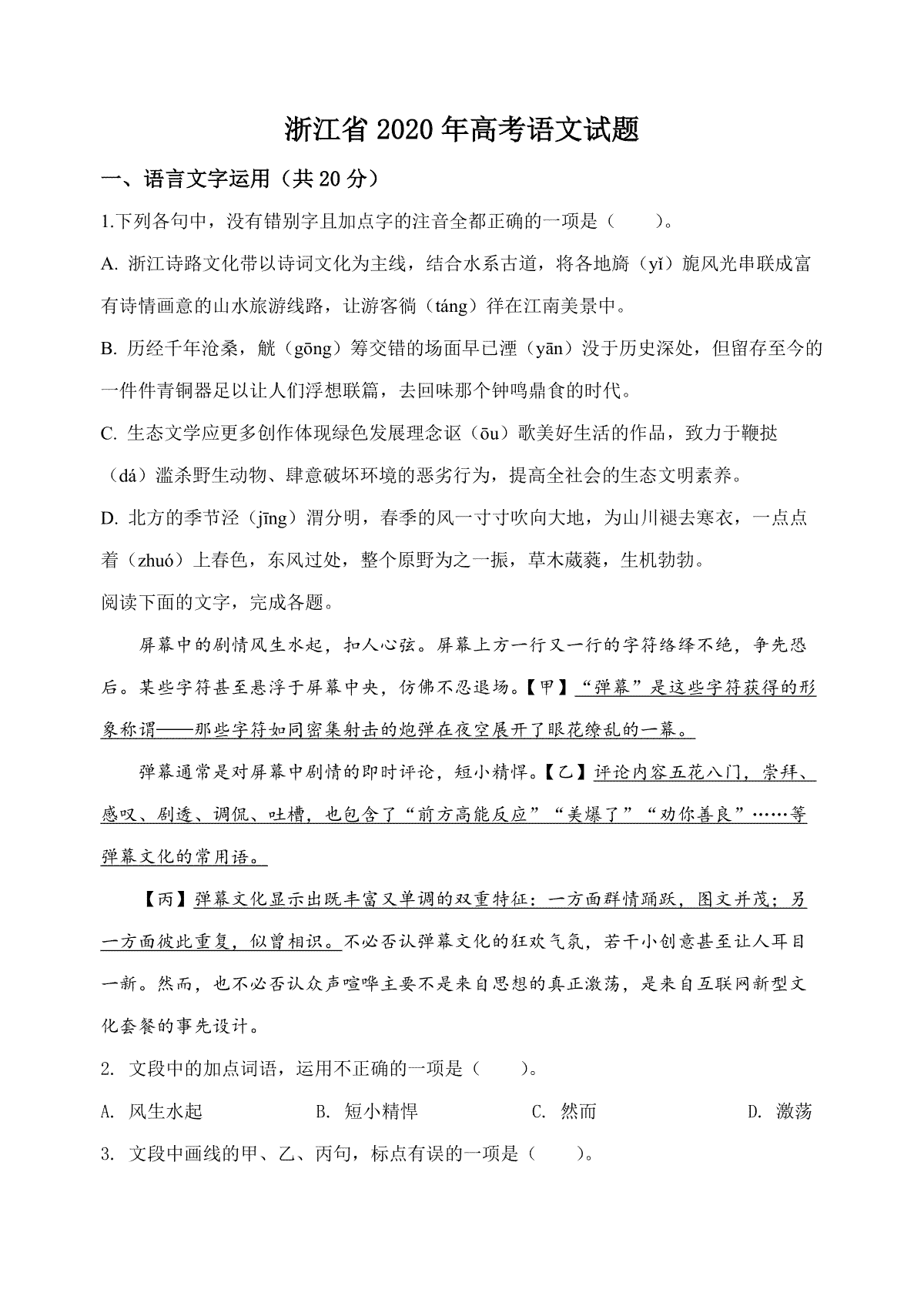 浙江省 2020 年高考语文试题

一、语言文字运用（共 20 分）

1.下列各句中，没有错别字且加点字的注音全都正确的一项是（　　）。

A. 浙江诗路文化带以诗词文化为主线，结合水系古道，将各地旖（yǐ）旎风光串联成富有诗情画意的山水旅游线路，让游客徜（táng）徉在江南美景中。

B. 历经千年沧桑，觥（gōng）筹交错的场面早已湮（yān）没于历史深处，但留存至今的一件件青铜器足以让人们浮想联篇，去回味那个钟鸣鼎食的时代。

C. 生态文学应更多创作体现绿色发展理念讴（ōu）歌美好生活的作品，致力于鞭挞（dá）滥杀野生动物、肆意破坏环境的恶劣行为，提高全社会的生态文明素养。

D. 北方的季节泾（jīng）渭分明，春季的风一寸寸吹向大地，为山川褪去寒衣，一点点着（zhuó）上春色，东风过处，整个原野为之一振，草木葳蕤，生机勃勃。

阅读下面的文字，完成各题。

屏幕中的剧情风生水起，扣人心弦。屏幕上方一行又一行的字符络绎不绝，争先恐后。某些字符甚至悬浮于屏幕中央，仿佛不忍退场。【甲】“弹幕”是这些字符获得的形象称谓——那些字符如同密集射击的炮弹在夜空展开了眼花缭乱的一幕。

弹幕通常是对屏幕中剧情的即时评论，短小精悍。【乙】评论内容五花八门，崇拜、感叹、剧透、调侃、吐槽，也包含了“前方高能反应”“美爆了”“劝你善良”……等弹幕文化的常用语。

【丙】弹幕文化显示出既丰富又单调的双重特征：一方面群情踊跃，图文并茂；另一方面彼此重复，似曾相识。不必否认弹幕文化的狂欢气氛，若干小创意甚至让人耳目一新。然而，也不必否认众声喧哗主要不是来自思想的真正激荡，是来自互联网新型文化套餐的事先设计。

2. 文段中的加点词语，运用不正确的一项是（　　）。

A. 风生水起　　B. 短小精悍　　C. 然而　　D. 激荡

3. 文段中画线的甲、乙、丙句，标点有误的一项是（　　）。